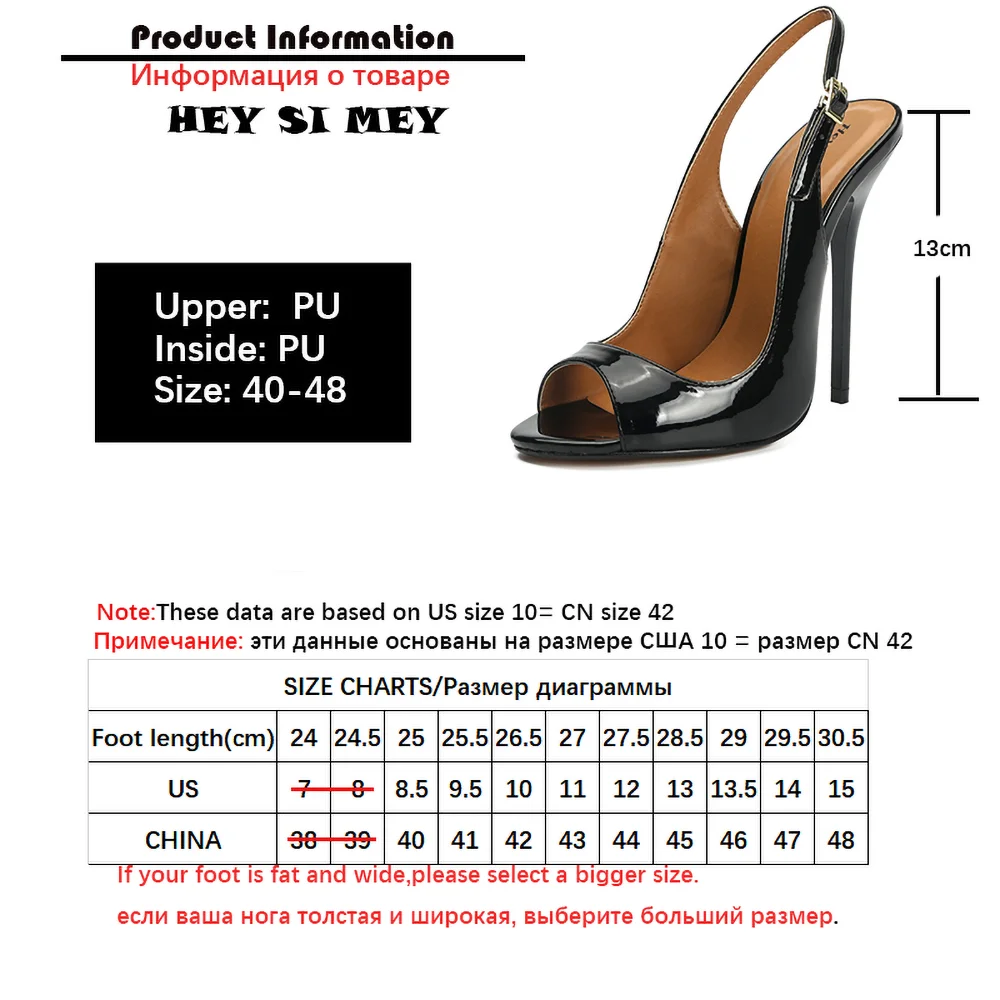 Product Information

Информация о товаре

HEY SI MEY

Upper: PU
Inside: PU
Size: 40-48

13cm

Note:These data are based on US size 10= CN size 42

Примечание: эти данные основаны на размере США 10 = размер CN 42

| SIZE CHARTS/Размер диаграммы | | | | | | | | | | | |
|---|---|---|---|---|---|---|---|---|---|---|---|
| Foot length(cm) | 24 | 24.5 | 25 | 25.5 | 26.5 | 27 | 27.5 | 28.5 | 29 | 29.5 | 30.5 |
| US | 7 | 8 | 8.5 | 9.5 | 10 | 11 | 12 | 13 | 13.5 | 14 | 15 |
| CHINA | 38 | 39 | 40 | 41 | 42 | 43 | 44 | 45 | 46 | 47 | 48 |

If your foot is fat and wide,please select a bigger size.

если ваша нога толстая и широкая, выберите больший размер.